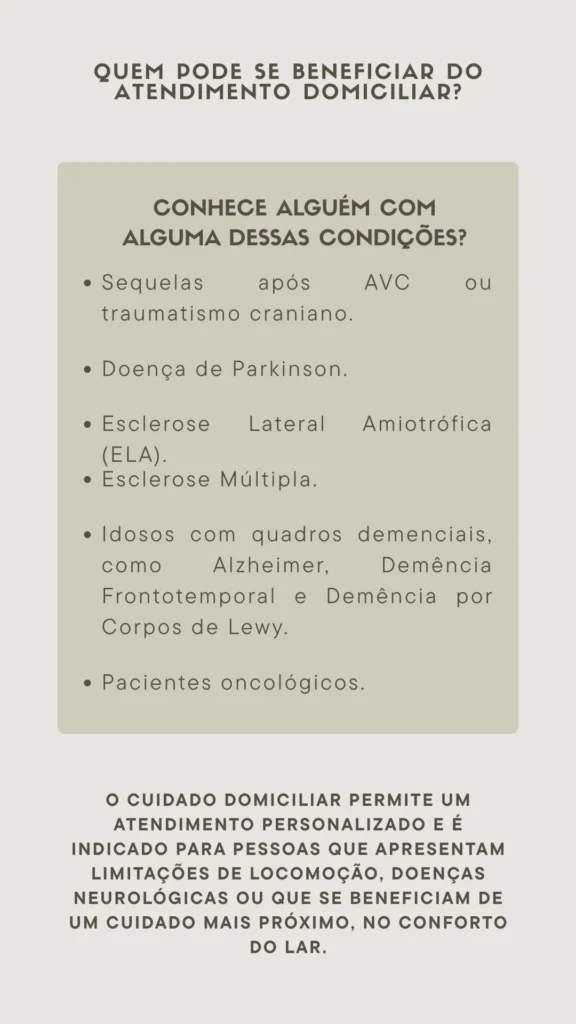 QUEM PODE SE BENEFICIAR DO ATENDIMENTO DOMICILIAR?

CONHECE ALGUÉM COM ALGUMA DESSAS CONDIÇÕES?

• Sequelas após AVC ou traumatismo craniano.

• Doença de Parkinson.

• Esclerose Lateral Amiotrófica (ELA).
• Esclerose Múltipla.

• Idosos com quadros demenciais, como Alzheimer, Demência Frontotemporal e Demência por Corpos de Lewy.

• Pacientes oncológicos.

O CUIDADO DOMICILIAR PERMITE UM ATENDIMENTO PERSONALIZADO E É INDICADO PARA PESSOAS QUE APRESENTAM LIMITAÇÕES DE LOCOMOÇÃO, DOENÇAS NEUROLÓGICAS OU QUE SE BENEFICIAM DE UM CUIDADO MAIS PRÓXIMO, NO CONFORTO DO LAR.